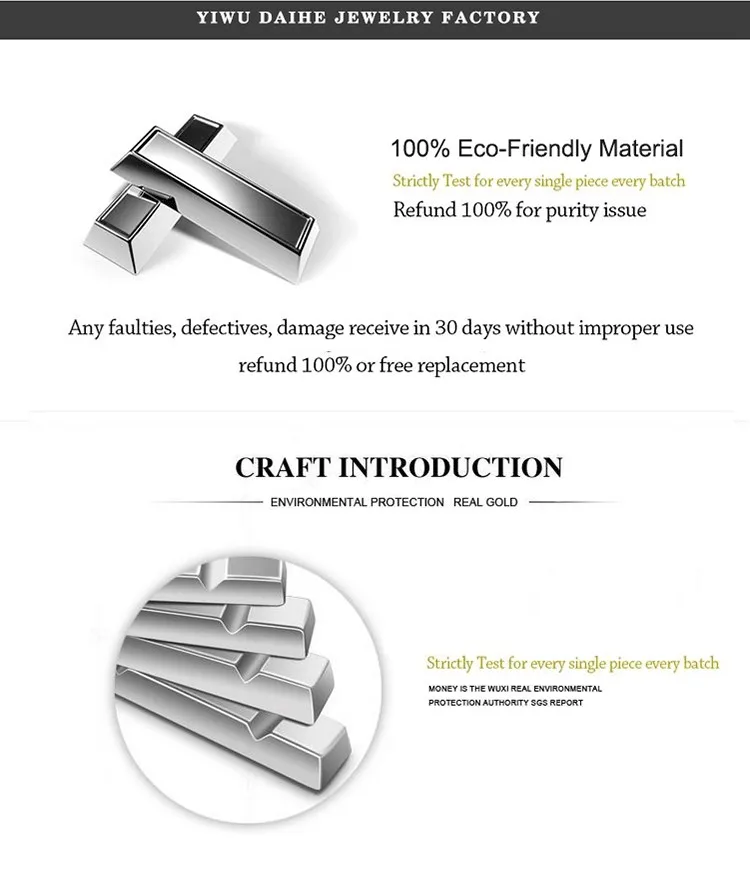 YIWU DAIHE JEWELRY FACTORY

100% Eco-Friendly Material

Strictly Test for every single piece every batch

Refund 100% for purity issue

Any faulties, defectives, damage receive in 30 days without improper use refund 100% or free replacement

CRAFT INTRODUCTION

ENVIRONMENTAL PROTECTION REAL GOLD

Strictly Test for every single piece every batch

MONEY IS THE WUXI REAL ENVIRONMENTAL PROTECTION AUTHORITY SGS REPORT